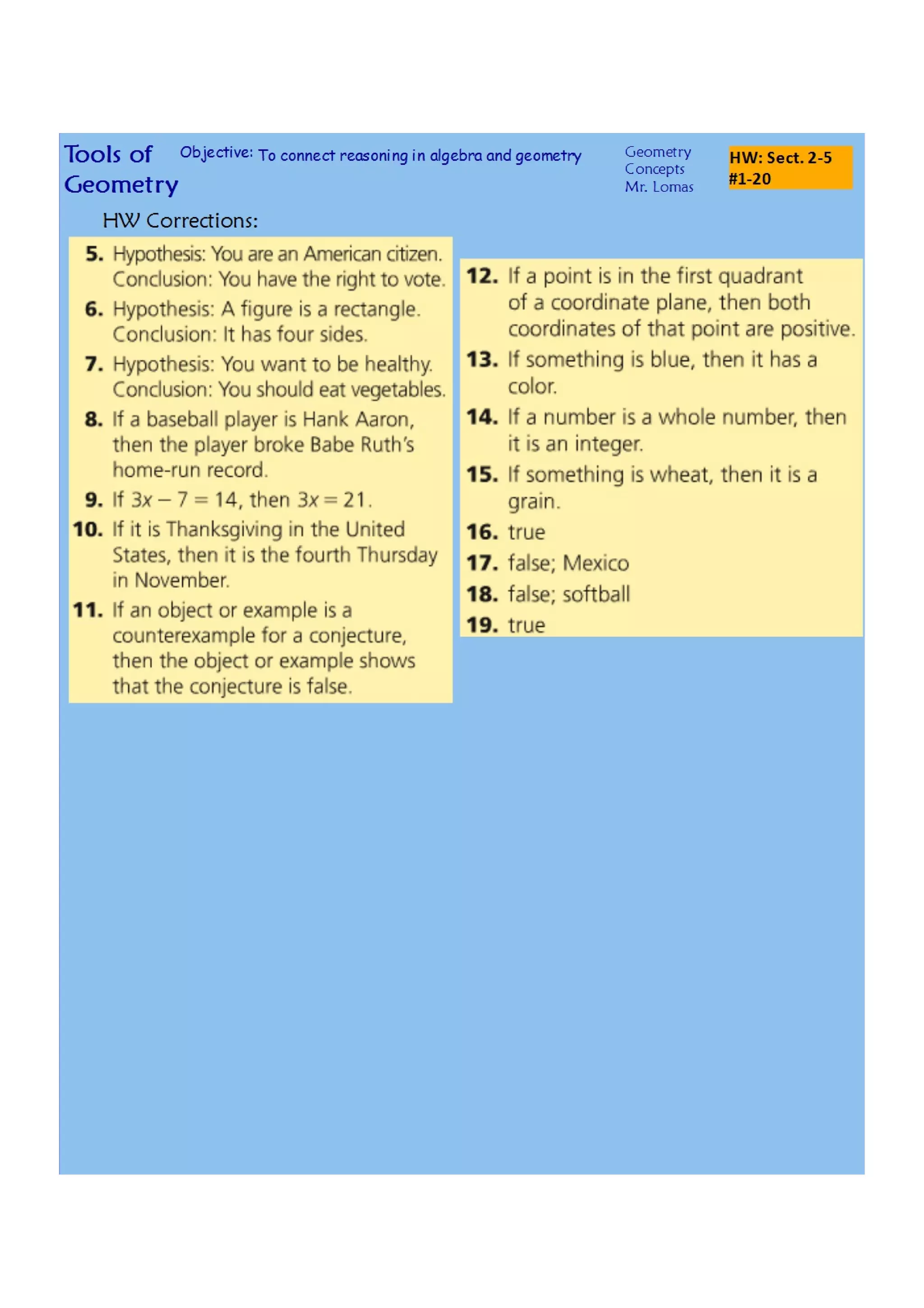 Tools of Geometry

Objective: To connect reasoning in algebra and geometry

Geometry Concepts Mr. Lomas

HW: Sect. 2-5 #1-20

HW Corrections:

5. Hypothesis: You are an American citizen. Conclusion: You have the right to vote.

6. Hypothesis: A figure is a rectangle. Conclusion: It has four sides.

7. Hypothesis: You want to be healthy. Conclusion: You should eat vegetables.

8. If a baseball player is Hank Aaron, then the player broke Babe Ruth's home-run record.

9. If $3x - 7 = 14$, then $3x = 21$.

10. If it is Thanksgiving in the United States, then it is the fourth Thursday in November.

11. If an object or example is a counterexample for a conjecture, then the object or example shows that the conjecture is false.

12. If a point is in the first quadrant of a coordinate plane, then both coordinates of that point are positive.

13. If something is blue, then it has a color.

14. If a number is a whole number, then it is an integer.

15. If something is wheat, then it is a grain.

16. true

17. false; Mexico

18. false; softball

19. true